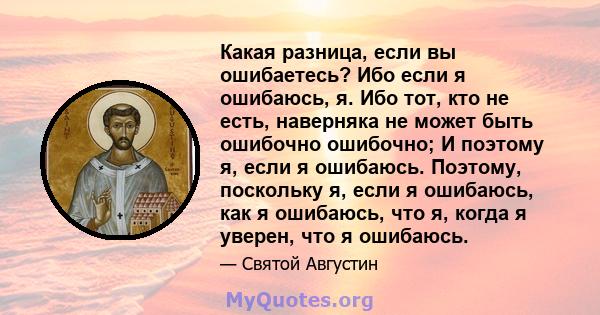 SAINT AUGUSTINE

Какая разница, если вы ошибаетесь? Ибо если я ошибаюсь, я. Ибо тот, кто не есть, наверняка не может быть ошибочно ошибочно; И поэтому я, если я ошибаюсь. Поэтому, поскольку я, если я ошибаюсь, как я ошибаюсь, что я, когда я уверен, что я ошибаюсь.

— Святой Августин

MyQuotes.org